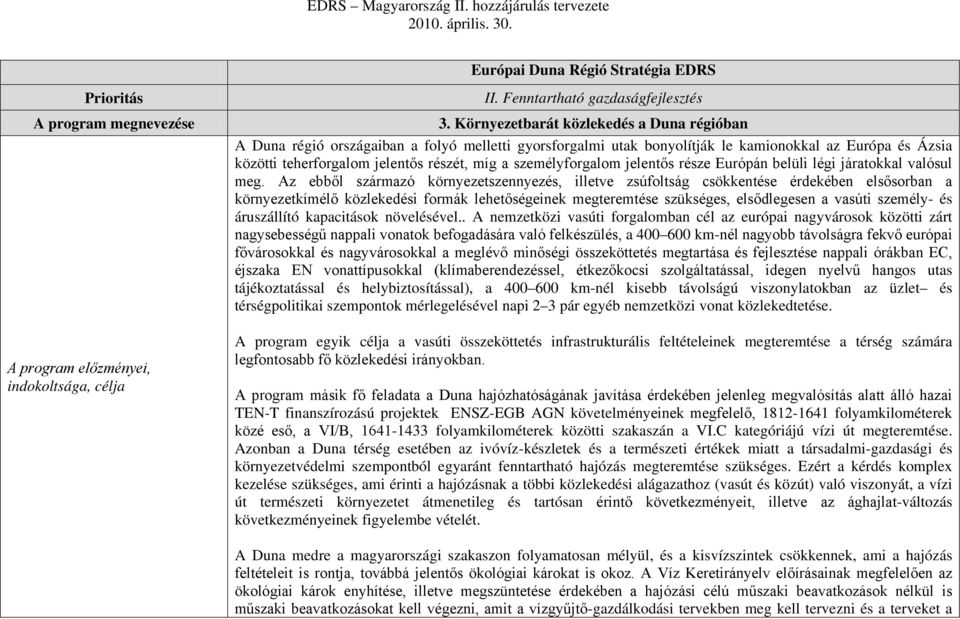 EDRS – Magyarország II. hozzájárulás tervezete
2010. április. 30.

| | Európai Duna Régió Stratégia EDRS |
|---|---|
| Prioritás | II. Fenntartható gazdaságfejlesztés |
| A program megnevezése | 3. Környezetbarát közlekedés a Duna régióban |
| A program előzményei, indokoltsága, célja | A Duna régió országaiban a folyó melletti gyorsforgalmi utak bonyolítják le kamionokkal az Európa és Ázsia közötti teherforgalom jelentős részét, míg a személyforgalom jelentős része Európán belüli légi járatokkal valósul meg. Az ebből származó környezetszennyezés, illetve zsúfoltság csökkentése érdekében elsősorban a környezetkímélő közlekedési formák lehetőségeinek megteremtése szükséges, elsődlegesen a vasúti személy- és áruszállító kapacitások növelésével.. A nemzetközi vasúti forgalomban cél az európai nagyvárosok közötti zárt nagysebességű nappali vonatok befogadására való felkészülés, a 400–600 km-nél nagyobb távolságra fekvő európai fővárosokkal és nagyvárosokkal a meglévő minőségi összeköttetés megtartása és fejlesztése nappali órákban EC, éjszaka EN vonattípusokkal (klímaberendezéssel, étkezőkocsi szolgáltatással, idegen nyelvű hangos utas tájékoztatással és helybiztosítással), a 400–600 km-nél kisebb távolságú viszonylatokban az üzlet– és térségpolitikai szempontok mérlegelésével napi 2–3 pár egyéb nemzetközi vonat közlekedtetése.<br><br>A program egyik célja a vasúti összeköttetés infrastrukturális feltételeinek megteremtése a térség számára legfontosabb fő közlekedési irányokban.<br><br>A program másik fő feladata a Duna hajózhatóságának javítása érdekében jelenleg megvalósítás alatt álló hazai TEN-T finanszírozású projektek ENSZ-EGB AGN követelményeinek megfelelő, 1812-1641 folyamkilométerek közé eső, a VI/B, 1641-1433 folyamkilométerek közötti szakaszán a VI.C kategóriájú vízi út megteremtése. Azonban a Duna térség esetében az ivóvíz-készletek és a természeti értékek miatt a társadalmi-gazdasági és környezetvédelmi szempontból egyaránt fenntartható hajózás megteremtése szükséges. Ezért a kérdés komplex kezelése szükséges, ami érinti a hajózásnak a többi közlekedési alágazathoz (vasút és közút) való viszonyát, a vízi út természeti környezetet átmenetileg és tartósan érintő következményeit, illetve az éghajlat-változás következményeinek figyelembe vételét.<br><br>A Duna medre a magyarországi szakaszon folyamatosan mélyül, és a kisvízszintek csökkennek, ami a hajózás feltételeit is rontja, továbbá jelentős ökológiai károkat is okoz. A Víz Keretirányelv előírásainak megfelelően az ökológiai károk enyhítése, illetve megszüntetése érdekében a hajózási célú műszaki beavatkozások nélkül is műszaki beavatkozásokat kell végezni, amit a vízgyűjtő-gazdálkodási tervekben meg kell tervezni és a terveket a |